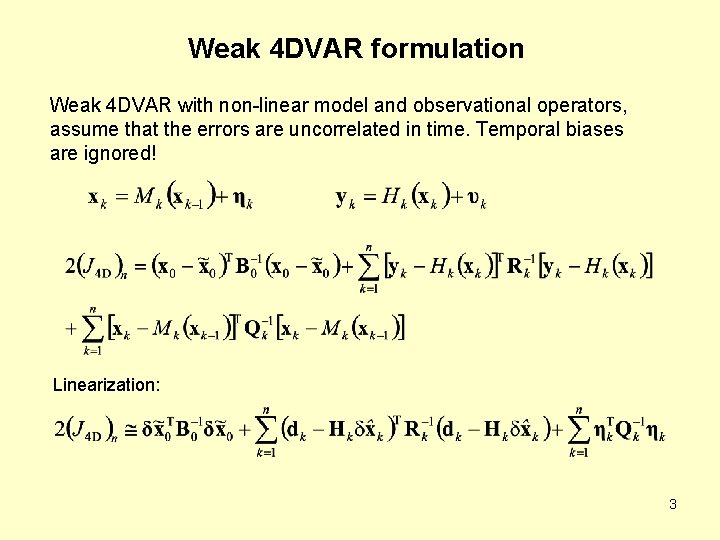 Weak 4DVAR formulation

Weak 4DVAR with non-linear model and observational operators, assume that the errors are uncorrelated in time. Temporal biases are ignored!

$\mathbf{x}_k = M_k(\mathbf{x}_{k-1}) + \boldsymbol{\eta}_k$ $\mathbf{y}_k = H_k(\mathbf{x}_k) + \boldsymbol{\upsilon}_k$

$2(J_{4D})_n = (\mathbf{x}_0 - \tilde{\mathbf{x}}_0)^T \mathbf{B}_0^{-1} (\mathbf{x}_0 - \tilde{\mathbf{x}}_0) + \sum_{k=1}^{n} [\mathbf{y}_k - H_k(\mathbf{x}_k)]^T \mathbf{R}_k^{-1} [\mathbf{y}_k - H_k(\mathbf{x}_k)]$

$+ \sum_{k=1}^{n} [\mathbf{x}_k - M_k(\mathbf{x}_{k-1})]^T \mathbf{Q}_k^{-1} [\mathbf{x}_k - M_k(\mathbf{x}_{k-1})]$

Linearization:

$2(J_{4D})_n \cong \delta\tilde{\mathbf{x}}_0^T \mathbf{B}_0^{-1} \delta\tilde{\mathbf{x}}_0 + \sum_{k=1}^{n} (\mathbf{d}_k - \mathbf{H}_k \delta\hat{\mathbf{x}}_k)^T \mathbf{R}_k^{-1} (\mathbf{d}_k - \mathbf{H}_k \delta\hat{\mathbf{x}}_k) + \sum_{k=1}^{n} \boldsymbol{\eta}_k^T \mathbf{Q}_k^{-1} \boldsymbol{\eta}_k$

3